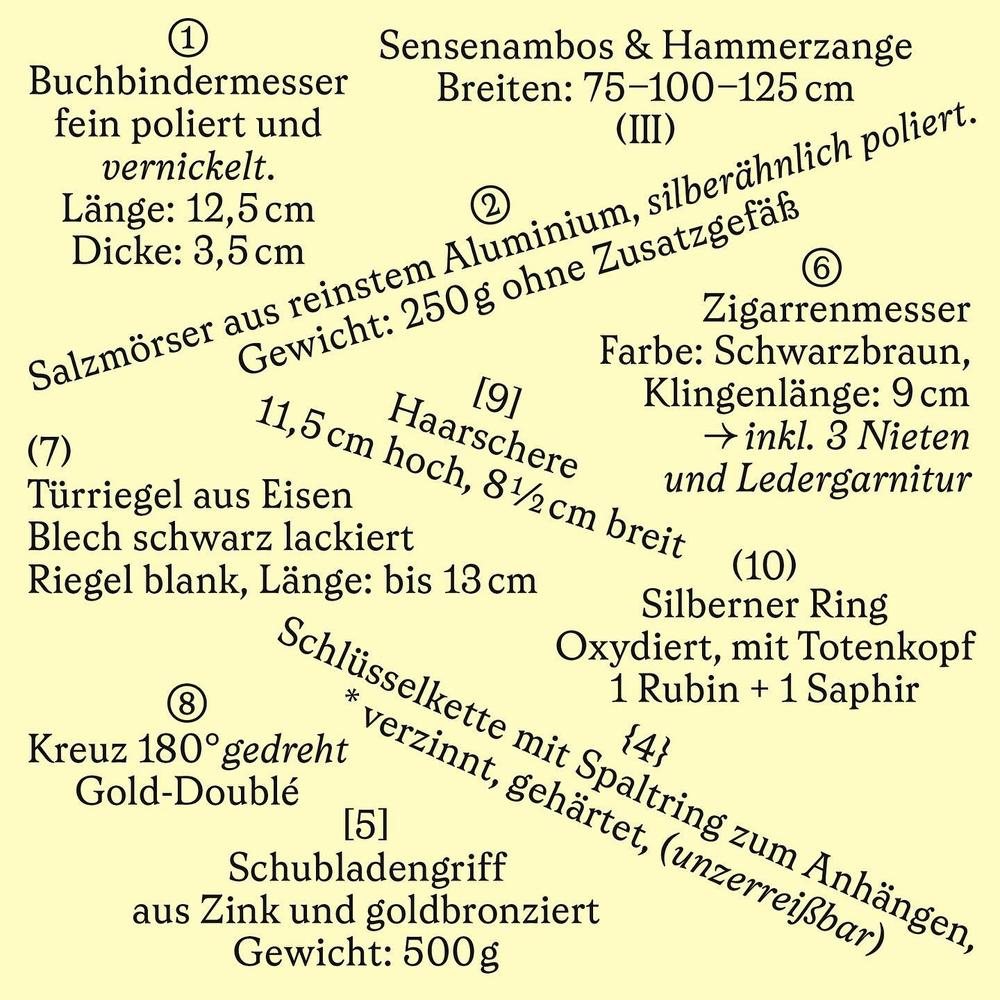 ①
Buchbindermesser fein poliert und vernickelt.
Länge: 12,5 cm
Dicke: 3,5 cm

Sensenambos & Hammerzange
Breiten: 75–100–125 cm
(III)

②
Salzmörser aus reinstem Aluminium, silberähnlich poliert.
Gewicht: 250 g ohne Zusatzgefäß

⑥
Zigarrenmesser
Farbe: Schwarzbraun,
Klingenlänge: 9 cm
→ inkl. 3 Nieten und Ledergarnitur

[9]
Haarschere
11,5 cm hoch, 8½ cm breit

(7)
Türriegel aus Eisen
Blech schwarz lackiert
Riegel blank, Länge: bis 13 cm

(10)
Silberner Ring
Oxydiert, mit Totenkopf
1 Rubin + 1 Saphir

{4}
Schlüsselkette mit Spaltring zum Anhängen,
* verzinnt, gehärtet, (unzerreißbar)

⑧
Kreuz 180° gedreht
Gold-Doublé

[5]
Schubladengriff
aus Zink und goldbronziert
Gewicht: 500 g